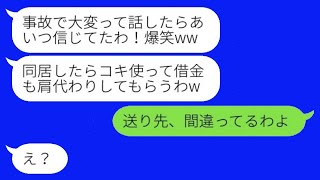 事故で大変って話したらあいつ信じてたわ！爆笑ww

同居したらコキ使って借金も肩代わりしてもらうわw

送り先、間違ってるわよ

え？